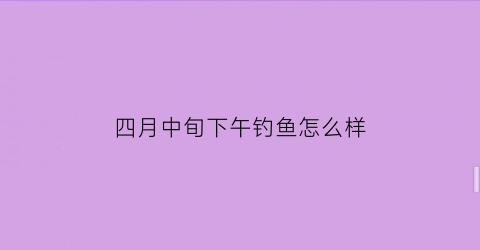 四月中旬下午钓鱼怎么样